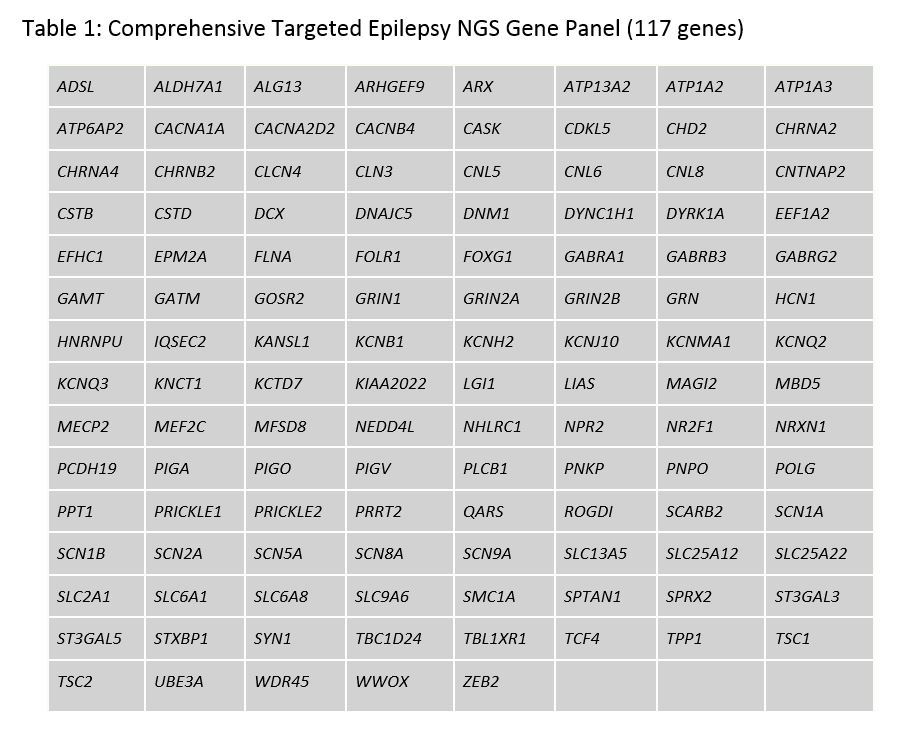 Table 1: Comprehensive Targeted Epilepsy NGS Gene Panel (117 genes)

| ADSL | ALDH7A1 | ALG13 | ARHGEF9 | ARX | ATP13A2 | ATP1A2 | ATP1A3 |
|---|---|---|---|---|---|---|---|
| ATP6AP2 | CACNA1A | CACNA2D2 | CACNB4 | CASK | CDKL5 | CHD2 | CHRNA2 |
| CHRNA4 | CHRNB2 | CLCN4 | CLN3 | CNL5 | CNL6 | CNL8 | CNTNAP2 |
| CSTB | CSTD | DCX | DNAJC5 | DNM1 | DYNC1H1 | DYRK1A | EEF1A2 |
| EFHC1 | EPM2A | FLNA | FOLR1 | FOXG1 | GABRA1 | GABRB3 | GABRG2 |
| GAMT | GATM | GOSR2 | GRIN1 | GRIN2A | GRIN2B | GRN | HCN1 |
| HNRNPU | IQSEC2 | KANSL1 | KCNB1 | KCNH2 | KCNJ10 | KCNMA1 | KCNQ2 |
| KCNQ3 | KNCT1 | KCTD7 | KIAA2022 | LGI1 | LIAS | MAGI2 | MBD5 |
| MECP2 | MEF2C | MFSD8 | NEDD4L | NHLRC1 | NPR2 | NR2F1 | NRXN1 |
| PCDH19 | PIGA | PIGO | PIGV | PLCB1 | PNKP | PNPO | POLG |
| PPT1 | PRICKLE1 | PRICKLE2 | PRRT2 | QARS | ROGDI | SCARB2 | SCN1A |
| SCN1B | SCN2A | SCN5A | SCN8A | SCN9A | SLC13A5 | SLC25A12 | SLC25A22 |
| SLC2A1 | SLC6A1 | SLC6A8 | SLC9A6 | SMC1A | SPTAN1 | SPRX2 | ST3GAL3 |
| ST3GAL5 | STXBP1 | SYN1 | TBC1D24 | TBL1XR1 | TCF4 | TPP1 | TSC1 |
| TSC2 | UBE3A | WDR45 | WWOX | ZEB2 | | | |